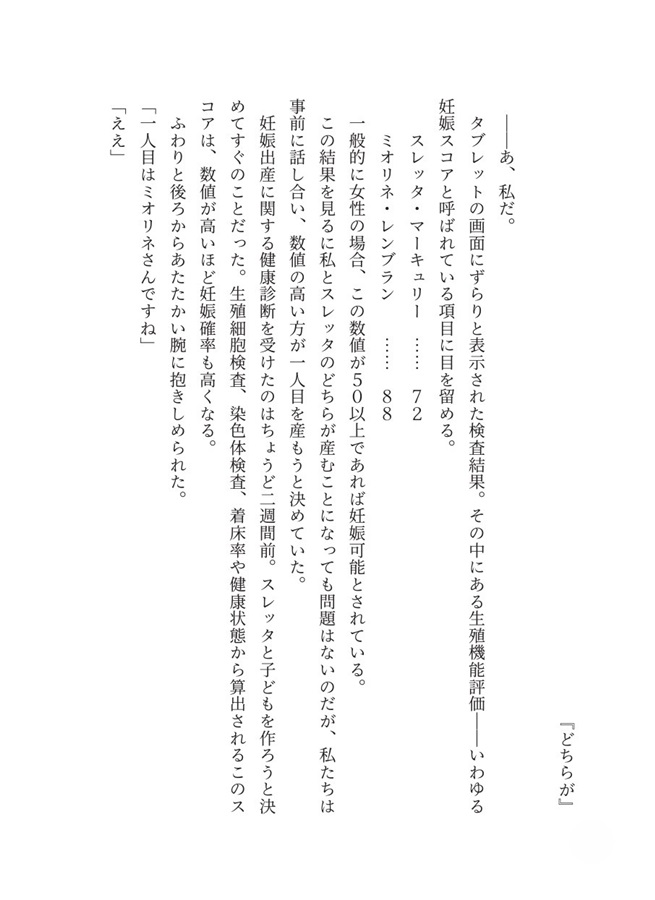 『どちらが』

――あ、私だ。

タブレットの画面にずらりと表示された検査結果。その中にある生殖機能評価――いわゆる妊娠スコアと呼ばれている項目に目を留める。

スレッタ・マーキュリー　……　72

ミオリネ・レンブラン　……　88

一般的に女性の場合、この数値が50以上であれば妊娠可能とされている。

この結果を見るに私とスレッタのどちらが産むことになっても問題はないのだが、私たちは事前に話し合い、数値の高い方が一人目を産もうと決めていた。

妊娠出産に関する健康診断を受けたのはちょうど二週間前。スレッタと子どもを作ろうと決めてすぐのことだった。生殖細胞検査、染色体検査、着床率や健康状態から算出されるこのスコアは、数値が高いほど妊娠確率も高くなる。

ふわりと後ろからあたたかい腕に抱きしめられた。

「一人目はミオリネさんですね」

「ええ」